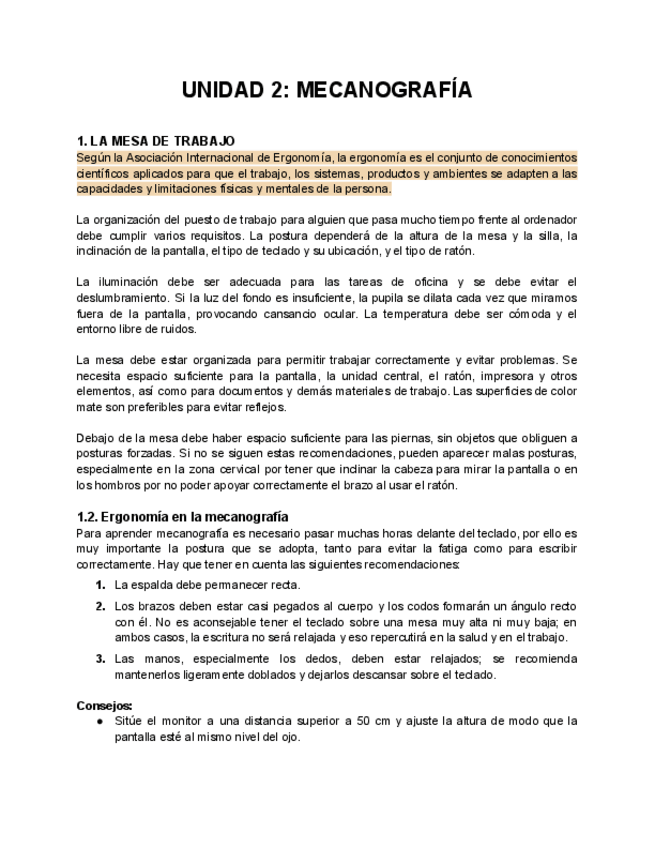 UNIDAD 2: MECANOGRAFÍA

1. LA MESA DE TRABAJO
Según la Asociación Internacional de Ergonomía, la ergonomía es el conjunto de conocimientos científicos aplicados para que el trabajo, los sistemas, productos y ambientes se adapten a las capacidades y limitaciones físicas y mentales de la persona.

La organización del puesto de trabajo para alguien que pasa mucho tiempo frente al ordenador debe cumplir varios requisitos. La postura dependerá de la altura de la mesa y la silla, la inclinación de la pantalla, el tipo de teclado y su ubicación, y el tipo de ratón.

La iluminación debe ser adecuada para las tareas de oficina y se debe evitar el deslumbramiento. Si la luz del fondo es insuficiente, la pupila se dilata cada vez que miramos fuera de la pantalla, provocando cansancio ocular. La temperatura debe ser cómoda y el entorno libre de ruidos.

La mesa debe estar organizada para permitir trabajar correctamente y evitar problemas. Se necesita espacio suficiente para la pantalla, la unidad central, el ratón, impresora y otros elementos, así como para documentos y demás materiales de trabajo. Las superficies de color mate son preferibles para evitar reflejos.

Debajo de la mesa debe haber espacio suficiente para las piernas, sin objetos que obliguen a posturas forzadas. Si no se siguen estas recomendaciones, pueden aparecer malas posturas, especialmente en la zona cervical por tener que inclinar la cabeza para mirar la pantalla o en los hombros por no poder apoyar correctamente el brazo al usar el ratón.

1.2. Ergonomía en la mecanografía
Para aprender mecanografía es necesario pasar muchas horas delante del teclado, por ello es muy importante la postura que se adopta, tanto para evitar la fatiga como para escribir correctamente. Hay que tener en cuenta las siguientes recomendaciones:

1. La espalda debe permanecer recta.
2. Los brazos deben estar casi pegados al cuerpo y los codos formarán un ángulo recto con él. No es aconsejable tener el teclado sobre una mesa muy alta ni muy baja; en ambos casos, la escritura no será relajada y eso repercutirá en la salud y en el trabajo.
3. Las manos, especialmente los dedos, deben estar relajados; se recomienda mantenerlos ligeramente doblados y dejarlos descansar sobre el teclado.

Consejos:
● Sitúe el monitor a una distancia superior a 50 cm y ajuste la altura de modo que la pantalla esté al mismo nivel del ojo.